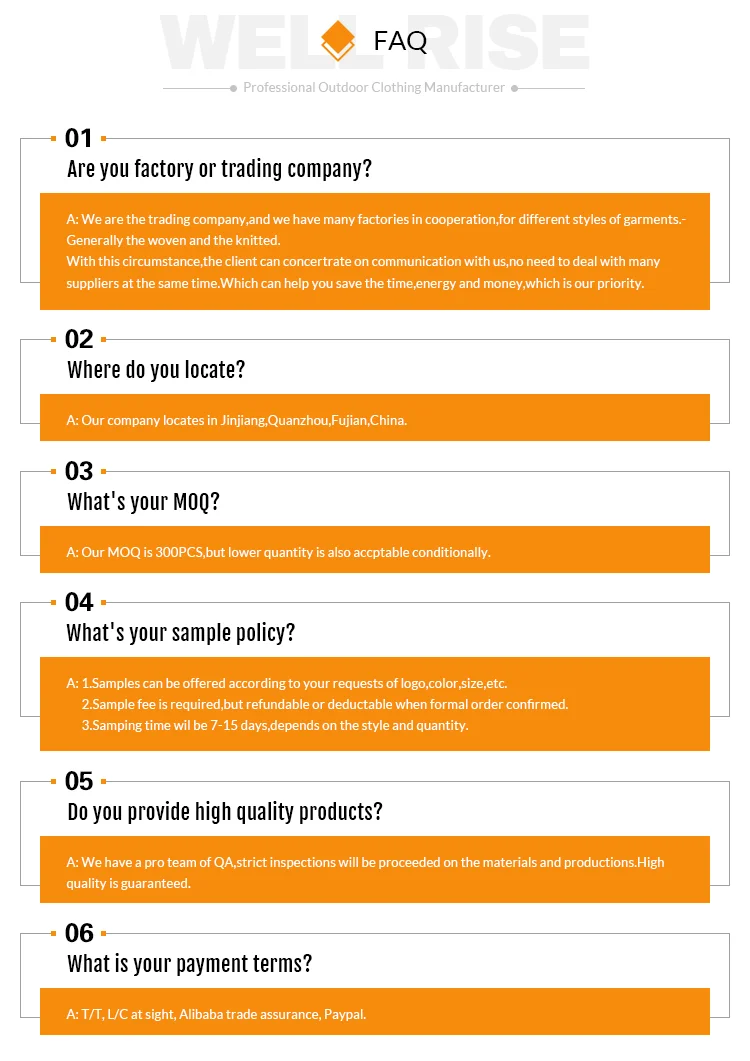 WELL RISE

FAQ

Professional Outdoor Clothing Manufacturer

01

Are you factory or trading company?

A: We are the trading company,and we have many factories in cooperation,for different styles of garments.-Generally the woven and the knitted.
With this circumstance,the client can concertrate on communication with us,no need to deal with many suppliers at the same time.Which can help you save the time,energy and money,which is our priority.

02

Where do you locate?

A: Our company locates in Jinjiang,Quanzhou,Fujian,China.

03

What's your MOQ?

A: Our MOQ is 300PCS,but lower quantity is also accptable conditionally.

04

What's your sample policy?

A: 1.Samples can be offered according to your requests of logo,color,size,etc.
2.Sample fee is required,but refundable or deductable when formal order confirmed.
3.Samping time wil be 7-15 days,depends on the style and quantity.

05

Do you provide high quality products?

A: We have a pro team of QA,strict inspections will be proceeded on the materials and productions.High quality is guaranteed.

06

What is your payment terms?

A: T/T, L/C at sight, Alibaba trade assurance, Paypal.